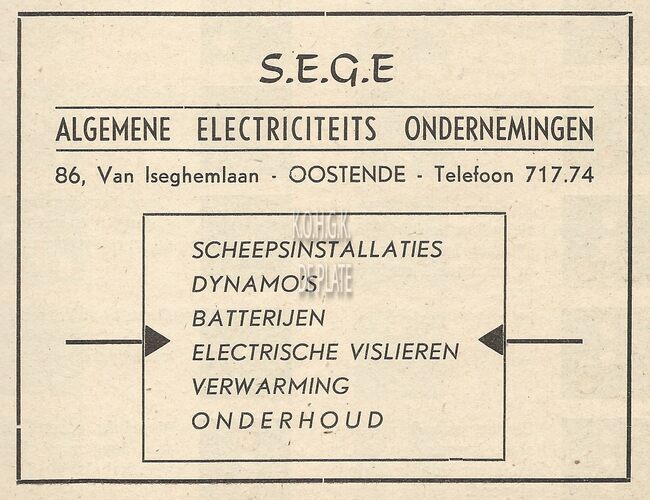 S.E.G.E

ALGEMENE ELECTRICITEITS ONDERNEMINGEN

86, Van Iseghemlaan - OOSTENDE - Telefoon 717.74

SCHEEPSINSTALLATIES
DYNAMO'S
BATTERIJEN
ELECTRISCHE VISLIEREN
VERWARMING
ONDERHOUD

K.O.H.G.K
DE PLATE